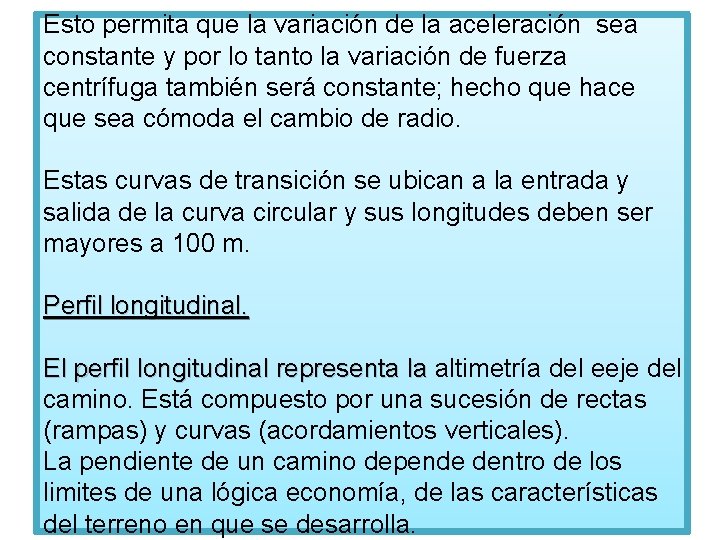 Esto permita que la variación de la aceleración sea constante y por lo tanto la variación de fuerza centrífuga también será constante; hecho que hace que sea cómoda el cambio de radio.

Estas curvas de transición se ubican a la entrada y salida de la curva circular y sus longitudes deben ser mayores a 100 m.

Perfil longitudinal.

El perfil longitudinal representa la altimetría del eeje del camino. Está compuesto por una sucesión de rectas (rampas) y curvas (acordamientos verticales).
La pendiente de un camino depende dentro de los limites de una lógica economía, de las características del terreno en que se desarrolla.